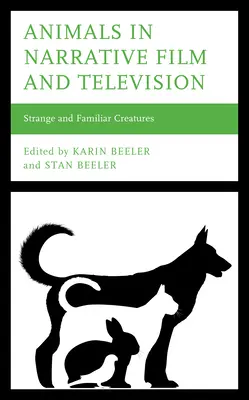 ANIMALS IN NARRATIVE FILM AND TELEVISION

Strange and Familiar Creatures

Edited by KARIN BEELER and STAN BEELER